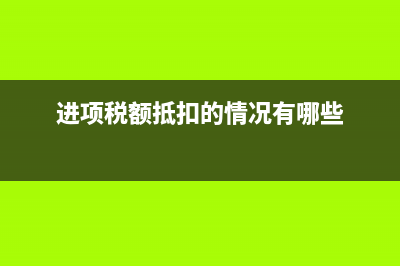 进项税额抵扣的情况有哪些